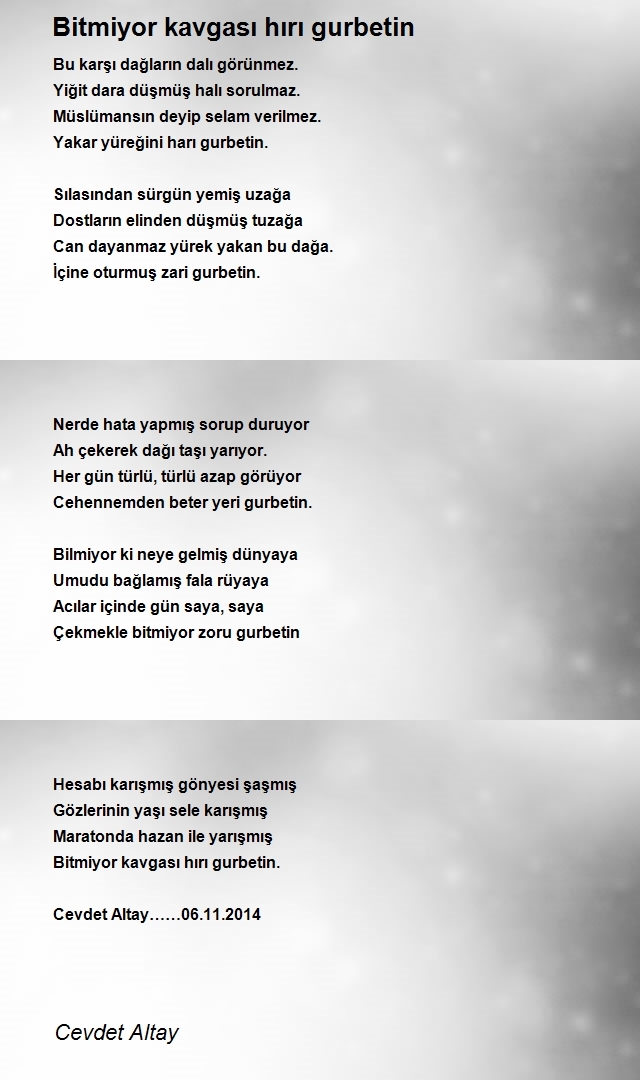 Bitmiyor kavgası hırı gurbetin

Bu karşı dağların dalı görünmez.
Yiğit dara düşmüş halı sorulmaz.
Müslümansın deyip selam verilmez.
Yakar yüreğini harı gurbetin.

Sılasından sürgün yemiş uzağa
Dostların elinden düşmüş tuzağa
Can dayanmaz yürek yakan bu dağa.
İçine oturmuş zari gurbetin.

Nerde hata yapmış sorup duruyor
Ah çekerek dağı taşı yarıyor.
Her gün türlü, türlü azap görüyor
Cehennemden beter yeri gurbetin.

Bilmiyor ki neye gelmiş dünyaya
Umudu bağlamış fala rüyaya
Acılar içinde gün saya, saya
Çekmekle bitmiyor zoru gurbetin

Hesabı karışmış gönyesi şaşmış
Gözlerinin yaşı sele karışmış
Maratonda hazan ile yarışmış
Bitmiyor kavgası hırı gurbetin.

Cevdet Altay……06.11.2014

Cevdet Altay